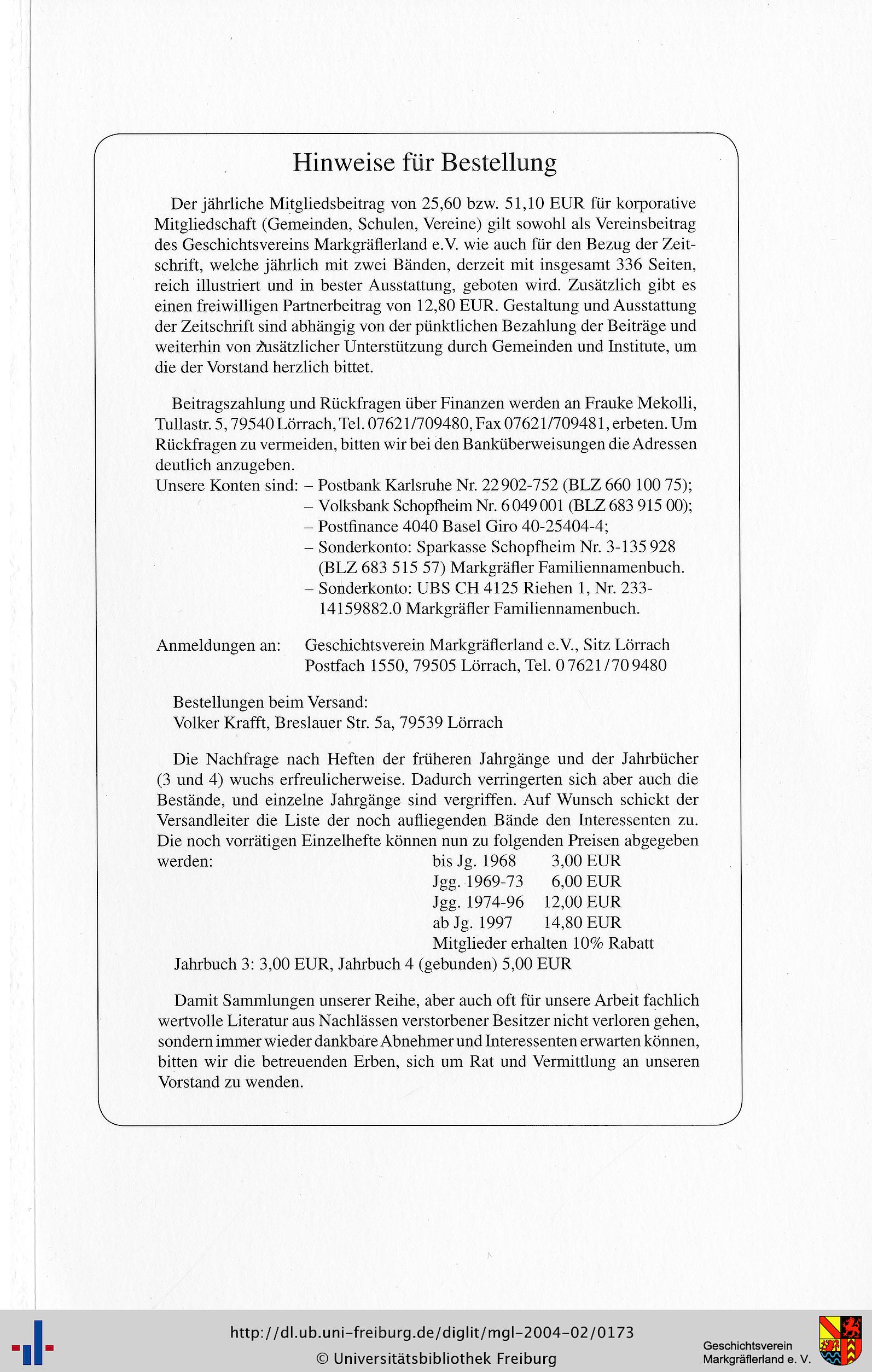 Hinweise für Bestellung

Der jährliche Mitgliedsbeitrag von 25,60 bzw. 51,10 EUR für korporative Mitgliedschaft (Gemeinden, Schulen, Vereine) gilt sowohl als Vereinsbeitrag des Geschichtsvereins Markgräflerland e.V. wie auch für den Bezug der Zeitschrift, welche jährlich mit zwei Bänden, derzeit mit insgesamt 336 Seiten, reich illustriert und in bester Ausstattung, geboten wird. Zusätzlich gibt es einen freiwilligen Partnerbeitrag von 12,80 EUR. Gestaltung und Ausstattung der Zeitschrift sind abhängig von der pünktlichen Bezahlung der Beiträge und weiterhin von zusätzlicher Unterstützung durch Gemeinden und Institute, um die der Vorstand herzlich bittet.

Beitragszahlung und Rückfragen über Finanzen werden an Frauke Mekolli, Tullastr. 5, 79540 Lörrach, Tel. 07621/709480, Fax 07621/709481, erbeten. Um Rückfragen zu vermeiden, bitten wir bei den Banküberweisungen die Adressen deutlich anzugeben.
Unsere Konten sind: – Postbank Karlsruhe Nr. 22 902-752 (BLZ 660 100 75);
– Volksbank Schopfheim Nr. 6 049 001 (BLZ 683 915 00);
– Postfinance 4040 Basel Giro 40-25404-4;
– Sonderkonto: Sparkasse Schopfheim Nr. 3-135 928 (BLZ 683 515 57) Markgräfler Familiennamenbuch.
– Sonderkonto: UBS CH 4125 Riehen 1, Nr. 233-14159882.0 Markgräfler Familiennamenbuch.

Anmeldungen an: Geschichtsverein Markgräflerland e.V., Sitz Lörrach
Postfach 1550, 79505 Lörrach, Tel. 0 7621 / 70 9480

Bestellungen beim Versand:
Volker Krafft, Breslauer Str. 5a, 79539 Lörrach

Die Nachfrage nach Heften der früheren Jahrgänge und der Jahrbücher (3 und 4) wuchs erfreulicherweise. Dadurch verringerten sich aber auch die Bestände, und einzelne Jahrgänge sind vergriffen. Auf Wunsch schickt der Versandleiter die Liste der noch aufliegenden Bände den Interessenten zu. Die noch vorrätigen Einzelhefte können nun zu folgenden Preisen abgegeben werden:
bis Jg. 1968 3,00 EUR
Jgg. 1969-73 6,00 EUR
Jgg. 1974-96 12,00 EUR
ab Jg. 1997 14,80 EUR
Mitglieder erhalten 10% Rabatt
Jahrbuch 3: 3,00 EUR, Jahrbuch 4 (gebunden) 5,00 EUR

Damit Sammlungen unserer Reihe, aber auch oft für unsere Arbeit fachlich wertvolle Literatur aus Nachlässen verstorbener Besitzer nicht verloren gehen, sondern immer wieder dankbare Abnehmer und Interessenten erwarten können, bitten wir die betreuenden Erben, sich um Rat und Vermittlung an unseren Vorstand zu wenden.

http://dl.ub.uni-freiburg.de/diglit/mgl-2004-02/0173
© Universitätsbibliothek Freiburg
Geschichtsverein Markgräflerland e. V.